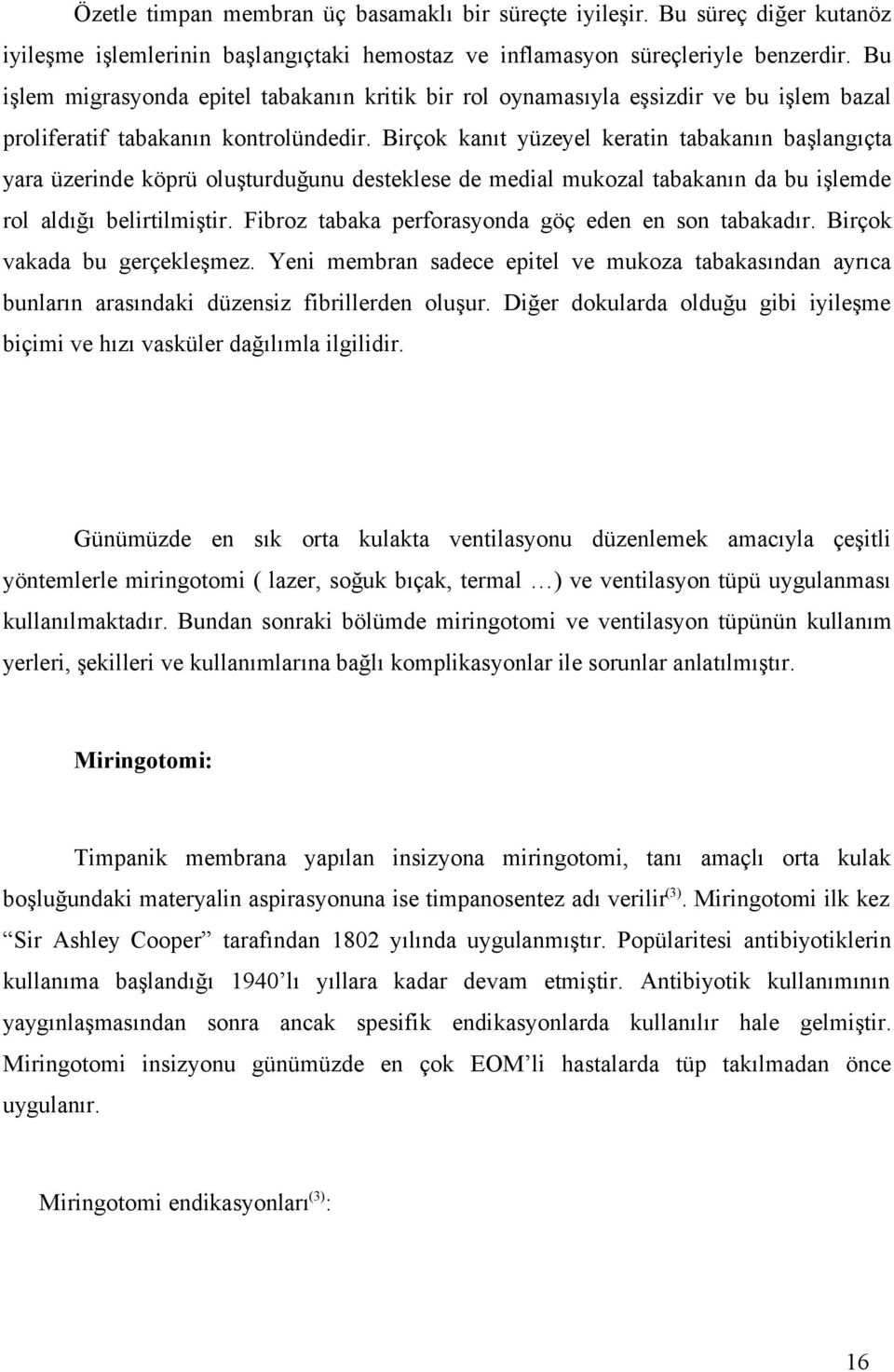 Özetle timpan membran üç basamaklı bir süreçte iyileşir. Bu süreç diğer kutanöz iyileşme işlemlerinin başlangıçtaki hemostaz ve inflamasyon süreçleriyle benzerdir. Bu işlem migrasyonda epitel tabakanın kritik bir rol oynamasıyla eşsizdir ve bu işlem bazal proliferatif tabakanın kontrolündedir. Birçok kanıt yüzeyel keratin tabakanın başlangıçta yara üzerinde köprü oluşturduğunu desteklese de medial mukozal tabakanın da bu işlemde rol aldığı belirtilmiştir. Fibroz tabaka perforasyonda göç eden en son tabakadır. Birçok vakada bu gerçekleşmez. Yeni membran sadece epitel ve mukoza tabakasından ayrıca bunların arasındaki düzensiz fibrillerden oluşur. Diğer dokularda olduğu gibi iyileşme biçimi ve hızı vasküler dağılımla ilgilidir.

Günümüzde en sık orta kulakta ventilasyonu düzenlemek amacıyla çeşitli yöntemlerle miringotomi ( lazer, soğuk bıçak, termal …) ve ventilasyon tüpü uygulanması kullanılmaktadır. Bundan sonraki bölümde miringotomi ve ventilasyon tüpünün kullanım yerleri, şekilleri ve kullanımlarına bağlı komplikasyonlar ile sorunlar anlatılmıştır.

Miringotomi:

Timpanik membrana yapılan insizyona miringotomi, tanı amaçlı orta kulak boşluğundaki materyalin aspirasyonuna ise timpanosentez adı verilir$^{(3)}$. Miringotomi ilk kez “Sir Ashley Cooper” tarafından 1802 yılında uygulanmıştır. Popülaritesi antibiyotiklerin kullanıma başlandığı 1940’lı yıllara kadar devam etmiştir. Antibiyotik kullanımının yaygınlaşmasından sonra ancak spesifik endikasyonlarda kullanılır hale gelmiştir. Miringotomi insizyonu günümüzde en çok EOM’li hastalarda tüp takılmadan önce uygulanır.

Miringotomi endikasyonları$^{(3)}$:

16